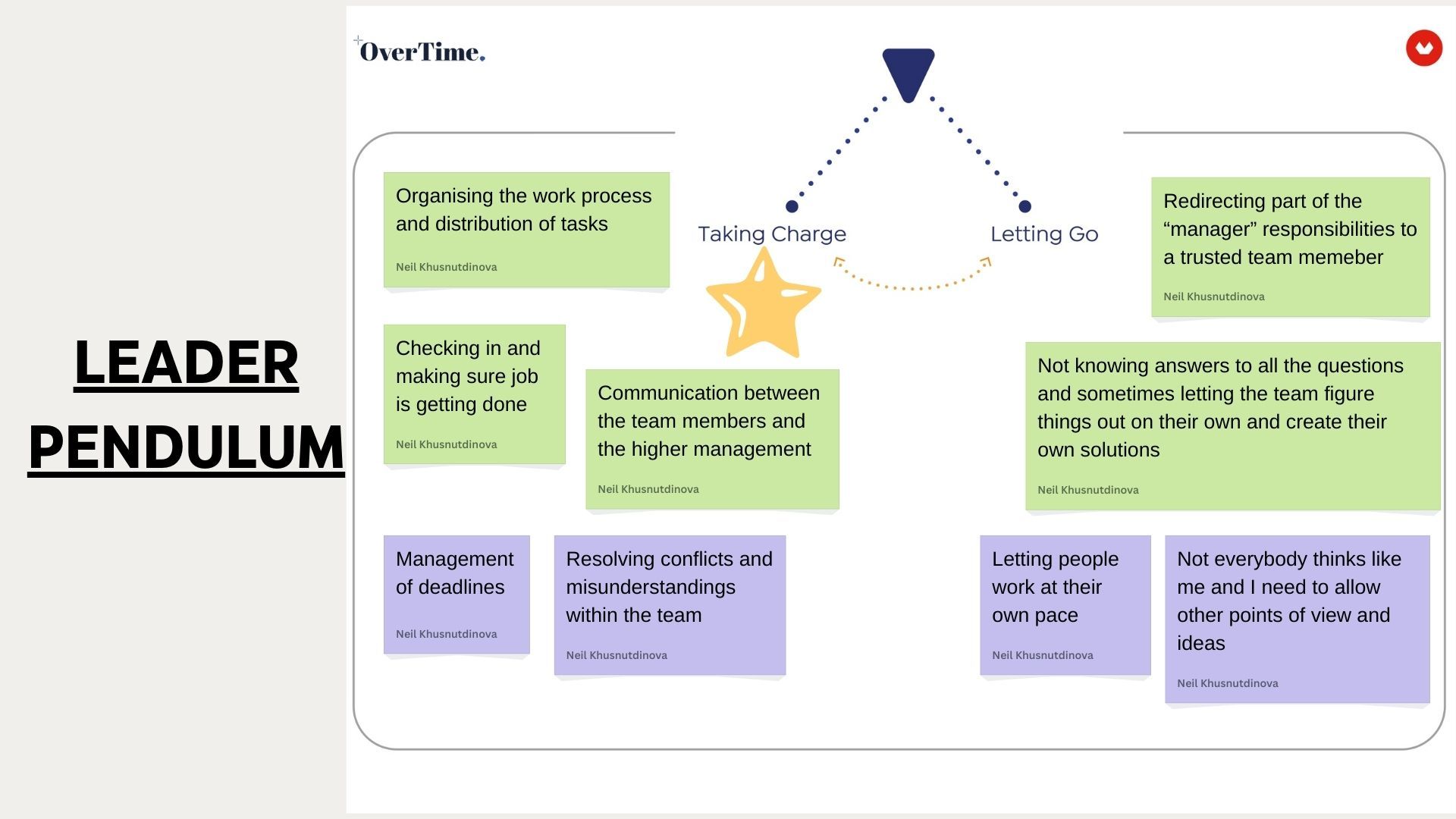 LEADER PENDULUM

OverTime.

Taking Charge

Letting Go

Organising the work process and distribution of tasks

Neil Khusnutdinova

Checking in and making sure job is getting done

Neil Khusnutdinova

Communication between the team members and the higher management

Neil Khusnutdinova

Management of deadlines

Neil Khusnutdinova

Resolving conflicts and misunderstandings within the team

Neil Khusnutdinova

Redirecting part of the “manager” responsibilities to a trusted team memeber

Neil Khusnutdinova

Not knowing answers to all the questions and sometimes letting the team figure things out on their own and create their own solutions

Neil Khusnutdinova

Letting people work at their own pace

Neil Khusnutdinova

Not everybody thinks like me and I need to allow other points of view and ideas

Neil Khusnutdinova